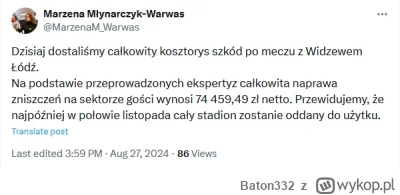 Marzena Młynarczyk-Warwas
@MarzenaM_Warwas

...

Dzisiaj dostaliśmy całkowity kosztorys szkód po meczu z Widzewem Łódź.
Na podstawie przeprowadzonych ekspertyz całkowita naprawa zniszczeń na sektorze gości wynosi 74 459,49 zł netto. Przewidujemy, że najpóźniej w połowie listopada cały stadion zostanie oddany do użytku.

Translate post

Last edited 3:59 PM · Aug 27, 2024 · 86 Views

Baton332 z wykop.pl